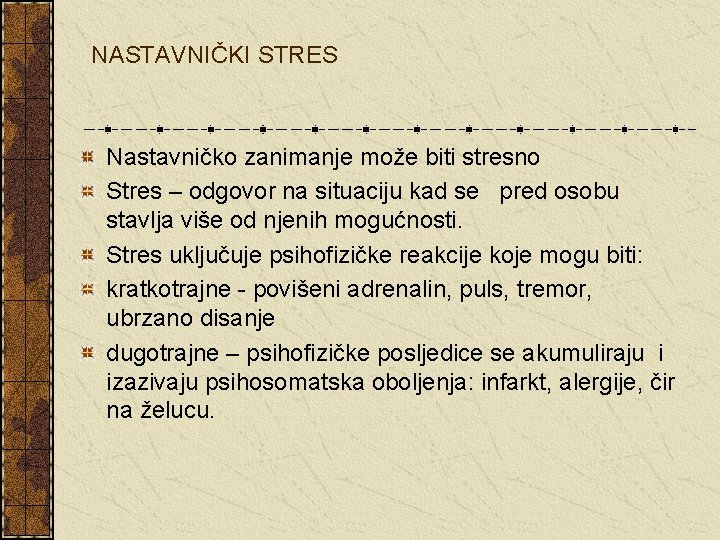 NASTAVNIČKI STRES

Nastavničko zanimanje može biti stresno

Stres – odgovor na situaciju kad se pred osobu stavlja više od njenih mogućnosti.

Stres uključuje psihofizičke reakcije koje mogu biti:

kratkotrajne - povišeni adrenalin, puls, tremor, ubrzano disanje

dugotrajne – psihofizičke posljedice se akumuliraju i izazivaju psihosomatska oboljenja: infarkt, alergije, čir na želucu.